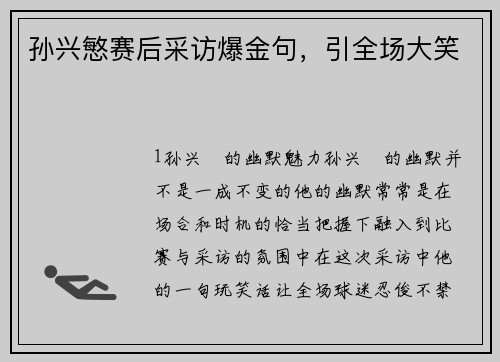 孙兴慜赛后采访爆金句，引全场大笑

1孙兴　的幽默魅力孙兴　的幽默并不是一成不变的他的幽默常常是在场合和时机的恰当把握下融入到比赛与采访的氛围中在这次采访中他的一句玩笑话让全场球迷忍俊不禁